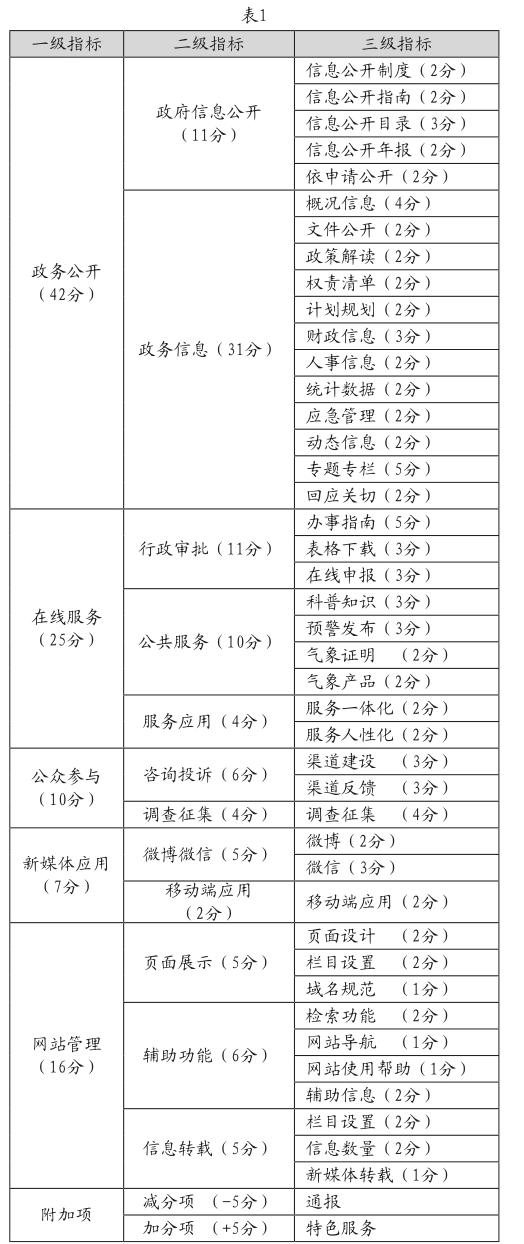 表1

| 一级指标 | 二级指标 | 三级指标 |
|---|---|---|
| 政务公开（42分） | 政府信息公开（11分） | 信息公开制度（2分） |
| | | 信息公开指南（2分） |
| | | 信息公开目录（3分） |
| | | 信息公开年报（2分） |
| | | 依申请公开（2分） |
| | 政务信息（31分） | 概况信息（4分） |
| | | 文件公开（2分） |
| | | 政策解读（2分） |
| | | 权责清单（2分） |
| | | 计划规划（2分） |
| | | 财政信息（3分） |
| | | 人事信息（2分） |
| | | 统计数据（2分） |
| | | 应急管理（2分） |
| | | 动态信息（2分） |
| | | 专题专栏（5分） |
| | | 回应关切（2分） |
| 在线服务（25分） | 行政审批（11分） | 办事指南（5分） |
| | | 表格下载（3分） |
| | | 在线申报（3分） |
| | 公共服务（10分） | 科普知识（3分） |
| | | 预警发布（3分） |
| | | 气象证明 （2分） |
| | | 气象产品（2分） |
| | 服务应用（4分） | 服务一体化（2分） |
| | | 服务人性化（2分） |
| 公众参与（10分） | 咨询投诉（6分） | 渠道建设 （3分） |
| | | 渠道反馈 （3分） |
| | 调查征集（4分） | 调查征集 （4分） |
| 新媒体应用（7分） | 微博微信（5分） | 微博（2分） |
| | | 微信（3分） |
| | 移动端应用（2分） | 移动端应用（2分） |
| 网站管理（16分） | 页面展示（5分） | 页面设计 （2分） |
| | | 栏目设置 （2分） |
| | | 域名规范 （1分） |
| | 辅助功能（6分） | 检索功能 （2分） |
| | | 网站导航 （1分） |
| | | 网站使用帮助（1分） |
| | | 辅助信息（2分） |
| | 信息转载（5分） | 栏目设置（2分） |
| | | 信息数量（2分） |
| | | 新媒体转载（1分） |
| 附加项 | 减分项 （-5分） | 通报 |
| | 加分项 （+5分） | 特色服务 |